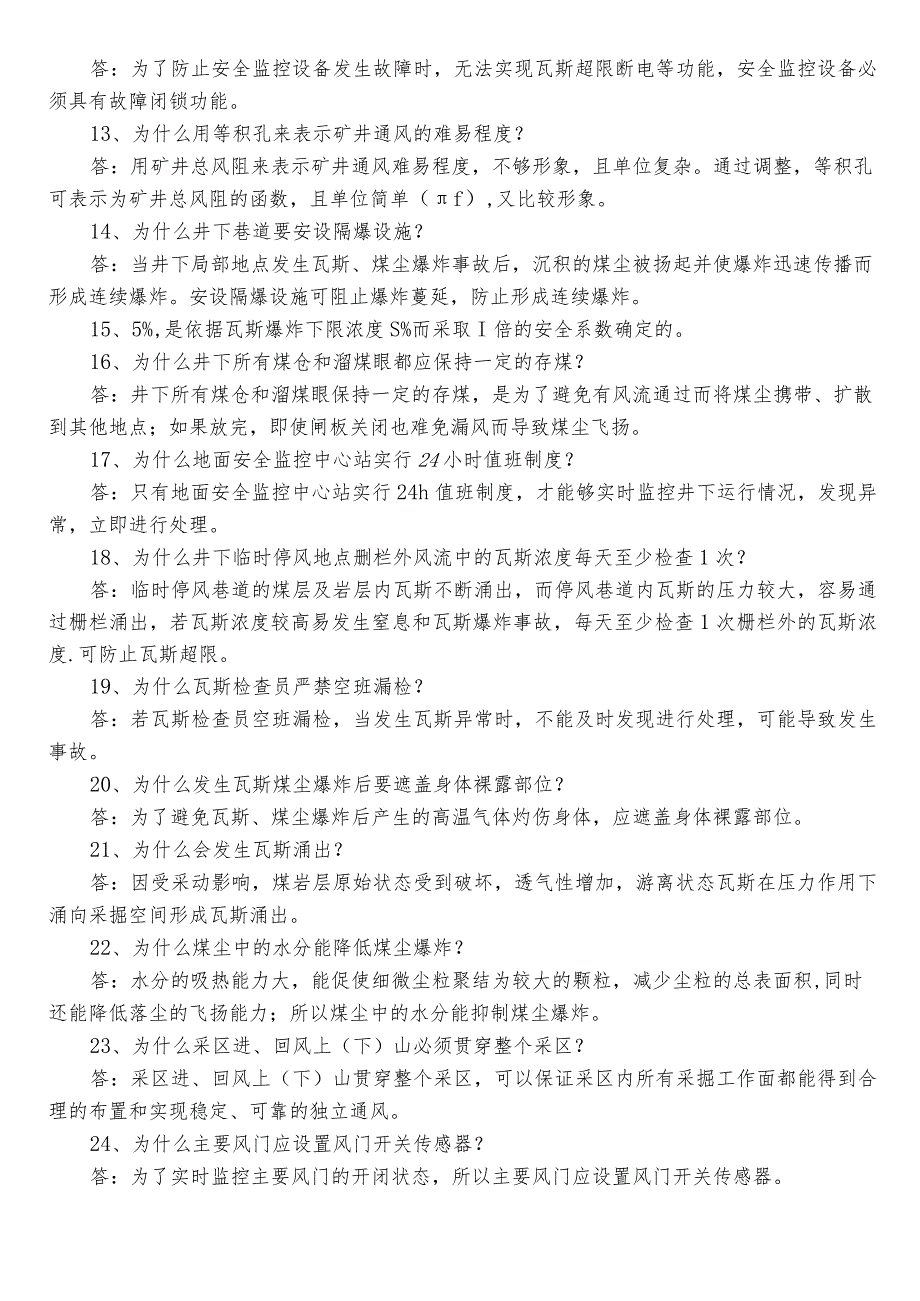 答：为了防止安全监控设备发生故障时，无法实现瓦斯超限断电等功能，安全监控设备必须具有故障闭锁功能。

13、为什么用等积孔来表示矿井通风的难易程度？

答：用矿井总风阻来表示矿井通风难易程度，不够形象，且单位复杂。通过调整，等积孔可表示为矿井总风阻的函数，且单位简单（πf），又比较形象。

14、为什么井下巷道要安设隔爆设施？

答：当井下局部地点发生瓦斯、煤尘爆炸事故后，沉积的煤尘被扬起并使爆炸迅速传播而形成连续爆炸。安设隔爆设施可阻止爆炸蔓延，防止形成连续爆炸。

15、5%，是依据瓦斯爆炸下限浓度S%而采取I倍的安全系数确定的。

16、为什么井下所有煤仓和溜煤眼都应保持一定的存煤？

答：井下所有煤仓和溜煤眼保持一定的存煤，是为了避免有风流通过而将煤尘携带、扩散到其他地点；如果放完，即使闸板关闭也难免漏风而导致煤尘飞扬。

17、为什么地面安全监控中心站实行24小时值班制度？

答：只有地面安全监控中心站实行24h值班制度，才能够实时监控井下运行情况，发现异常，立即进行处理。

18、为什么井下临时停风地点删栏外风流中的瓦斯浓度每天至少检查1次？

答：临时停风巷道的煤层及岩层内瓦斯不断涌出，而停风巷道内瓦斯的压力较大，容易通过栅栏涌出，若瓦斯浓度较高易发生窒息和瓦斯爆炸事故，每天至少检查1次栅栏外的瓦斯浓度.可防止瓦斯超限。

19、为什么瓦斯检查员严禁空班漏检？

答：若瓦斯检查员空班漏检，当发生瓦斯异常时，不能及时发现进行处理，可能导致发生事故。

20、为什么发生瓦斯煤尘爆炸后要遮盖身体裸露部位？

答：为了避免瓦斯、煤尘爆炸后产生的高温气体灼伤身体，应遮盖身体裸露部位。

21、为什么会发生瓦斯涌出？

答：因受采动影响，煤岩层原始状态受到破坏，透气性增加，游离状态瓦斯在压力作用下涌向采掘空间形成瓦斯涌出。

22、为什么煤尘中的水分能降低煤尘爆炸？

答：水分的吸热能力大，能促使细微尘粒聚结为较大的颗粒，减少尘粒的总表面积，同时还能降低落尘的飞扬能力；所以煤尘中的水分能抑制煤尘爆炸。

23、为什么采区进、回风上（下）山必须贯穿整个采区？

答：采区进、回风上（下）山贯穿整个采区，可以保证采区内所有采掘工作面都能得到合理的布置和实现稳定、可靠的独立通风。

24、为什么主要风门应设置风门开关传感器？

答：为了实时监控主要风门的开闭状态，所以主要风门应设置风门开关传感器。